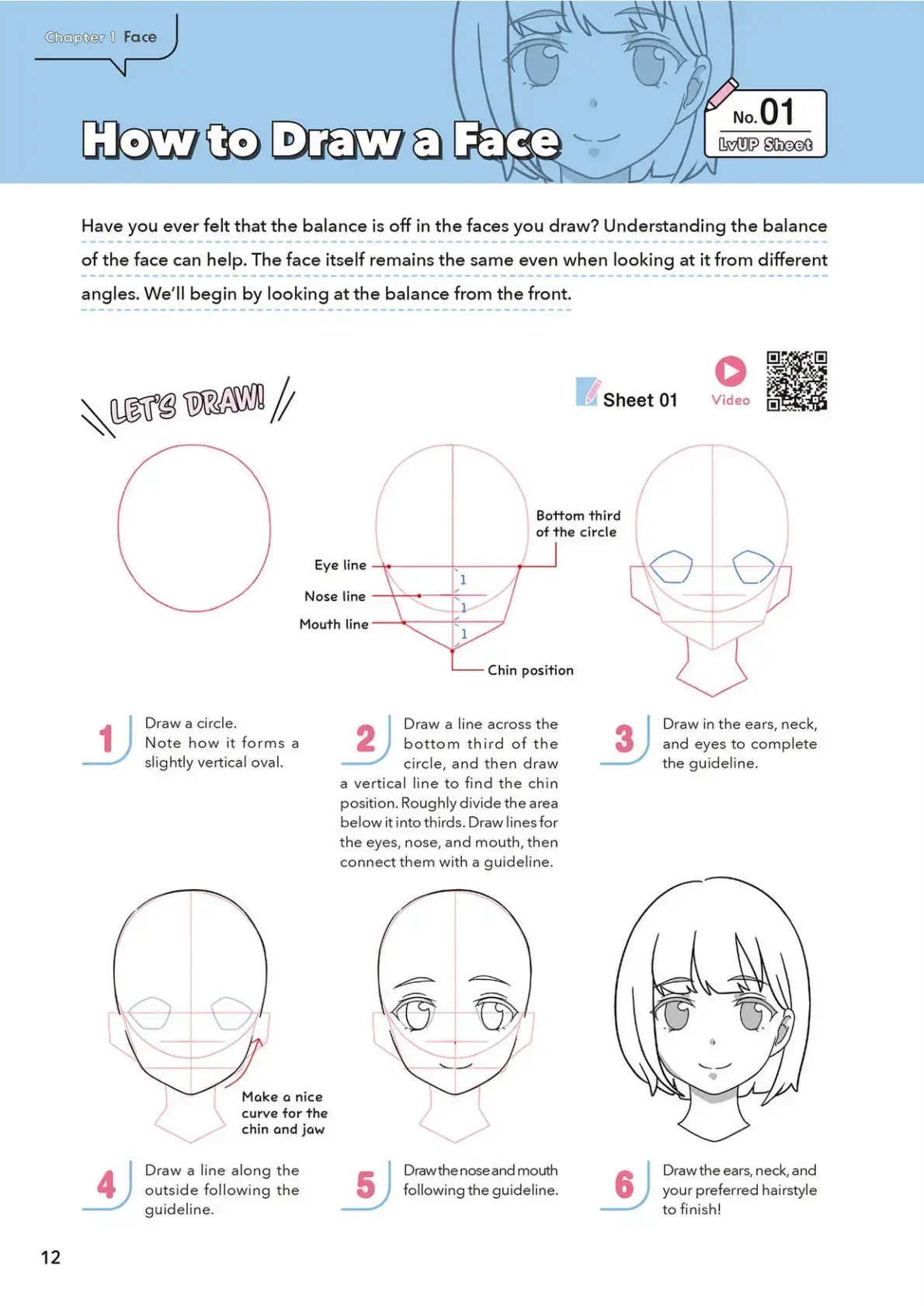 Chapter 1 Face

How to Draw a Face

No. 01
LvUP Sheet

Have you ever felt that the balance is off in the faces you draw? Understanding the balance of the face can help. The face itself remains the same even when looking at it from different angles. We'll begin by looking at the balance from the front.

LET'S DRAW!

Sheet 01

Video

Bottom third of the circle

Eye line

Nose line

Mouth line

1

1

1

Chin position

1 Draw a circle. Note how it forms a slightly vertical oval.

2 Draw a line across the bottom third of the circle, and then draw a vertical line to find the chin position. Roughly divide the area below it into thirds. Draw lines for the eyes, nose, and mouth, then connect them with a guideline.

3 Draw in the ears, neck, and eyes to complete the guideline.

Make a nice curve for the chin and jaw

4 Draw a line along the outside following the guideline.

5 Draw the nose and mouth following the guideline.

6 Draw the ears, neck, and your preferred hairstyle to finish!

12